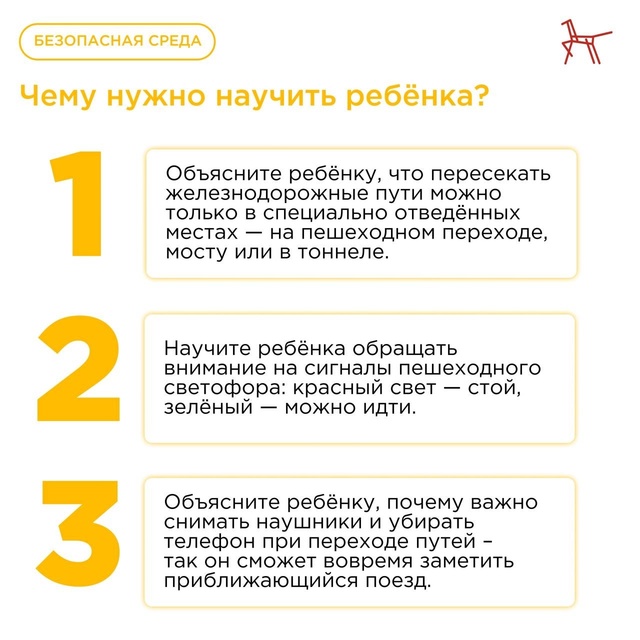 БЕЗОПАСНАЯ СРЕДА

Чему нужно научить ребёнка?

1

Объясните ребёнку, что пересекать железнодорожные пути можно только в специально отведённых местах — на пешеходном переходе, мосту или в тоннеле.

2

Научите ребёнка обращать внимание на сигналы пешеходного светофора: красный свет — стой, зелёный — можно идти.

3

Объясните ребёнку, почему важно снимать наушники и убирать телефон при переходе путей – так он сможет вовремя заметить приближающийся поезд.